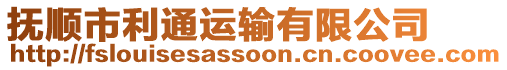 抚顺市利通运输有限公司
http://fslouisesassoon.cn.coovee.com